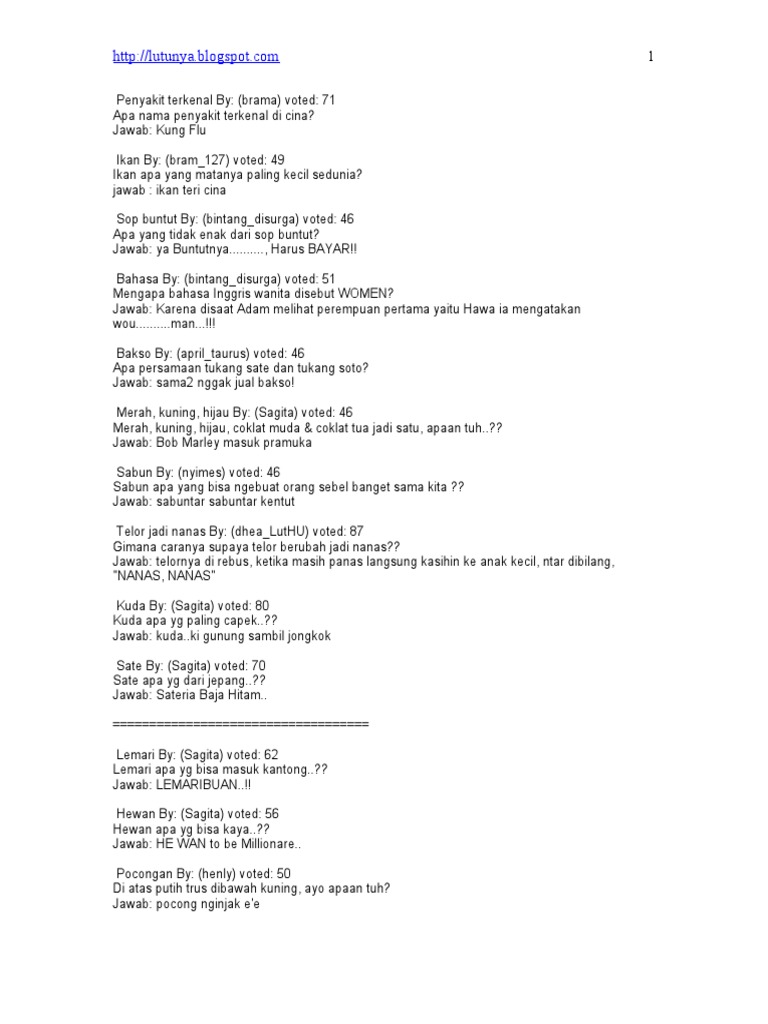 http://lutunya.blogspot.com 1

Penyakit terkenal By: (brama) voted: 71
Apa nama penyakit terkenal di cina?
Jawab: Kung Flu

Ikan By: (bram_127) voted: 49
Ikan apa yang matanya paling kecil sedunia?
jawab : ikan teri cina

Sop buntut By: (bintang_disurga) voted: 46
Apa yang tidak enak dari sop buntut?
Jawab: ya Buntutnya.........., Harus BAYAR!!

Bahasa By: (bintang_disurga) voted: 51
Mengapa bahasa Inggris wanita disebut WOMEN?
Jawab: Karena disaat Adam melihat perempuan pertama yaitu Hawa ia mengatakan wou..........man...!!!

Bakso By: (april_taurus) voted: 46
Apa persamaan tukang sate dan tukang soto?
Jawab: sama2 nggak jual bakso!

Merah, kuning, hijau By: (Sagita) voted: 46
Merah, kuning, hijau, coklat muda & coklat tua jadi satu, apaan tuh..??
Jawab: Bob Marley masuk pramuka

Sabun By: (nyimes) voted: 46
Sabun apa yang bisa ngebuat orang sebel banget sama kita ??
Jawab: sabuntar sabuntar kentut

Telor jadi nanas By: (dhea_LutHU) voted: 87
Gimana caranya supaya telor berubah jadi nanas??
Jawab: telornya di rebus, ketika masih panas langsung kasihin ke anak kecil, ntar dibilang, "NANAS, NANAS"

Kuda By: (Sagita) voted: 80
Kuda apa yg paling capek..??
Jawab: kuda..ki gunung sambil jongkok

Sate By: (Sagita) voted: 70
Sate apa yg dari jepang..??
Jawab: Sateria Baja Hitam..

===================================

Lemari By: (Sagita) voted: 62
Lemari apa yg bisa masuk kantong..??
Jawab: LEMARIBUAN..!!

Hewan By: (Sagita) voted: 56
Hewan apa yg bisa kaya..??
Jawab: HE WAN to be Millionare..

Pocongan By: (henly) voted: 50
Di atas putih trus dibawah kuning, ayo apaan tuh?
Jawab: pocong nginjak e'e